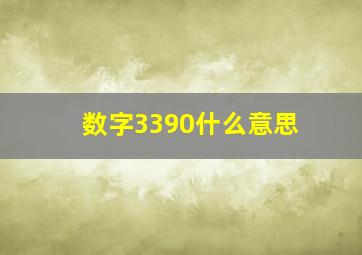 数字3390什么意思